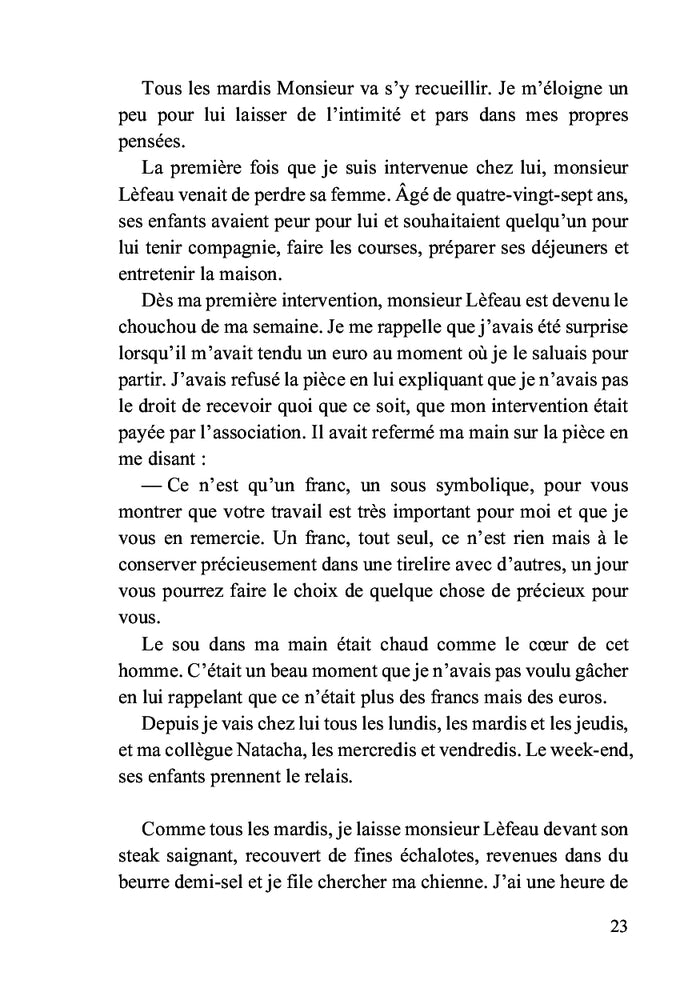 Tous les mardis Monsieur va s'y recueillir. Je m'éloigne un peu pour lui laisser de l'intimité et pars dans mes propres pensées.

La première fois que je suis intervenue chez lui, monsieur Lèfeau venait de perdre sa femme. Âgé de quatre-vingt-sept ans, ses enfants avaient peur pour lui et souhaitaient quelqu'un pour lui tenir compagnie, faire les courses, préparer ses déjeuners et entretenir la maison.

Dès ma première intervention, monsieur Lèfeau est devenu le chouchou de ma semaine. Je me rappelle que j'avais été surprise lorsqu'il m'avait tendu un euro au moment où je le saluais pour partir. J'avais refusé la pièce en lui expliquant que je n'avais pas le droit de recevoir quoi que ce soit, que mon intervention était payée par l'association. Il avait refermé ma main sur la pièce en me disant :

— Ce n'est qu'un franc, un sous symbolique, pour vous montrer que votre travail est très important pour moi et que je vous en remercie. Un franc, tout seul, ce n'est rien mais à le conserver précieusement dans une tirelire avec d'autres, un jour vous pourrez faire le choix de quelque chose de précieux pour vous.

Le sou dans ma main était chaud comme le cœur de cet homme. C'était un beau moment que je n'avais pas voulu gâcher en lui rappelant que ce n'était plus des francs mais des euros.

Depuis je vais chez lui tous les lundis, les mardis et les jeudis, et ma collègue Natacha, les mercredis et vendredis. Le week-end, ses enfants prennent le relais.

Comme tous les mardis, je laisse monsieur Lèfeau devant son steak saignant, recouvert de fines échalotes, revenues dans du beurre demi-sel et je file chercher ma chienne. J'ai une heure de

23